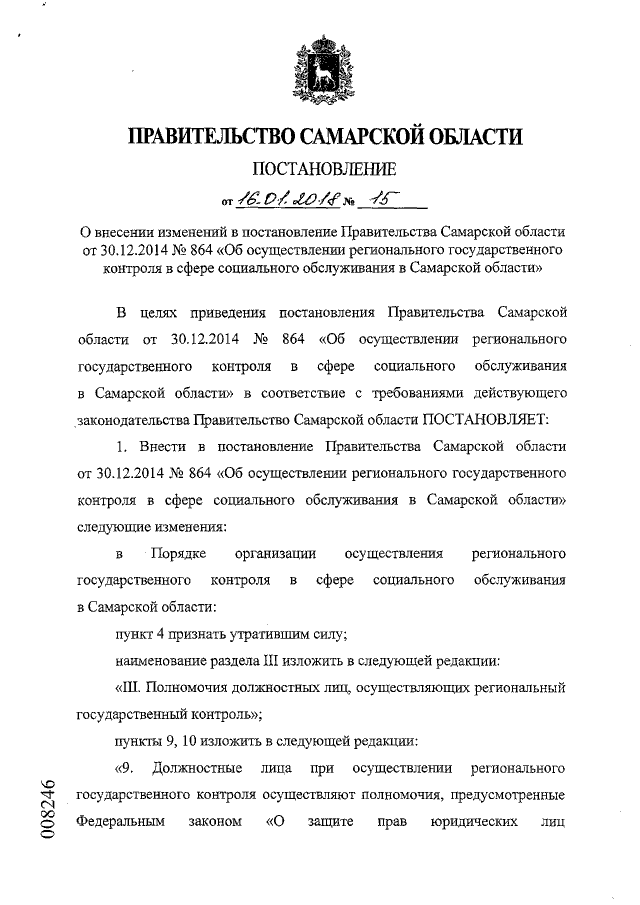 ПРАВИТЕЛЬСТВО САМАРСКОЙ ОБЛАСТИ

ПОСТАНОВЛЕНИЕ

от 16.01.2018 № 15

О внесении изменений в постановление Правительства Самарской области от 30.12.2014 № 864 «Об осуществлении регионального государственного контроля в сфере социального обслуживания в Самарской области»

В целях приведения постановления Правительства Самарской области от 30.12.2014 № 864 «Об осуществлении регионального государственного контроля в сфере социального обслуживания в Самарской области» в соответствие с требованиями действующего законодательства Правительство Самарской области ПОСТАНОВЛЯЕТ:

1. Внести в постановление Правительства Самарской области от 30.12.2014 № 864 «Об осуществлении регионального государственного контроля в сфере социального обслуживания в Самарской области» следующие изменения:

в Порядке организации осуществления регионального государственного контроля в сфере социального обслуживания в Самарской области:

пункт 4 признать утратившим силу;

наименование раздела III изложить в следующей редакции:

«III. Полномочия должностных лиц, осуществляющих региональный государственный контроль»;

пункты 9, 10 изложить в следующей редакции:

«9. Должностные лица при осуществлении регионального государственного контроля осуществляют полномочия, предусмотренные Федеральным законом «О защите прав юридических лиц

008246